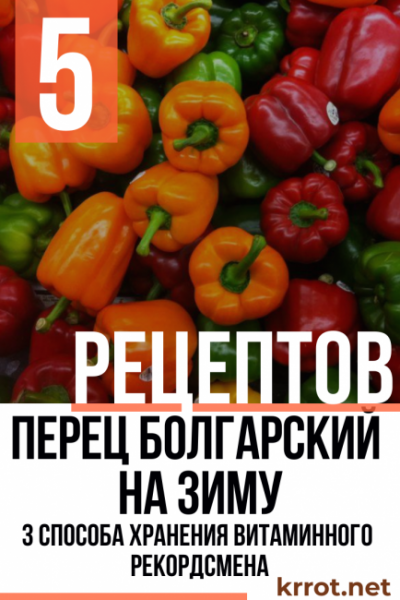 5

РЕЦЕПТОВ

ПЕРЕЦ БОЛГАРСКИЙ НА ЗИМУ

3 СПОСОБА ХРАНЕНИЯ ВИТАМИННОГО РЕКОРДСМЕНА

krrot.net